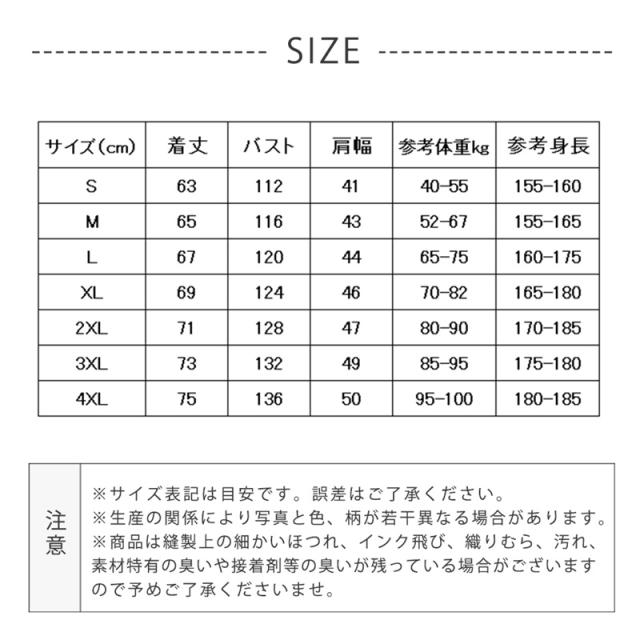 SIZE

| サイズ(cm) | 着丈 | バスト | 肩幅 | 参考体重kg | 参考身長 |
|---|---|---|---|---|---|
| S | 63 | 112 | 41 | 40-55 | 155-160 |
| M | 65 | 116 | 43 | 52-67 | 155-165 |
| L | 67 | 120 | 44 | 65-75 | 160-175 |
| XL | 69 | 124 | 46 | 70-82 | 165-180 |
| 2XL | 71 | 128 | 47 | 80-90 | 170-185 |
| 3XL | 73 | 132 | 49 | 85-95 | 175-180 |
| 4XL | 75 | 136 | 50 | 95-100 | 180-185 |

注意

※サイズ表記は目安です。誤差はご了承ください。
※生産の関係により写真と色、柄が若干異なる場合があります。
※商品は縫製上の細かいほつれ、インク飛び、織りむら、汚れ、素材特有の臭いや接着剤等の臭いが残っている場合がございますので予めご了承くださいませ。